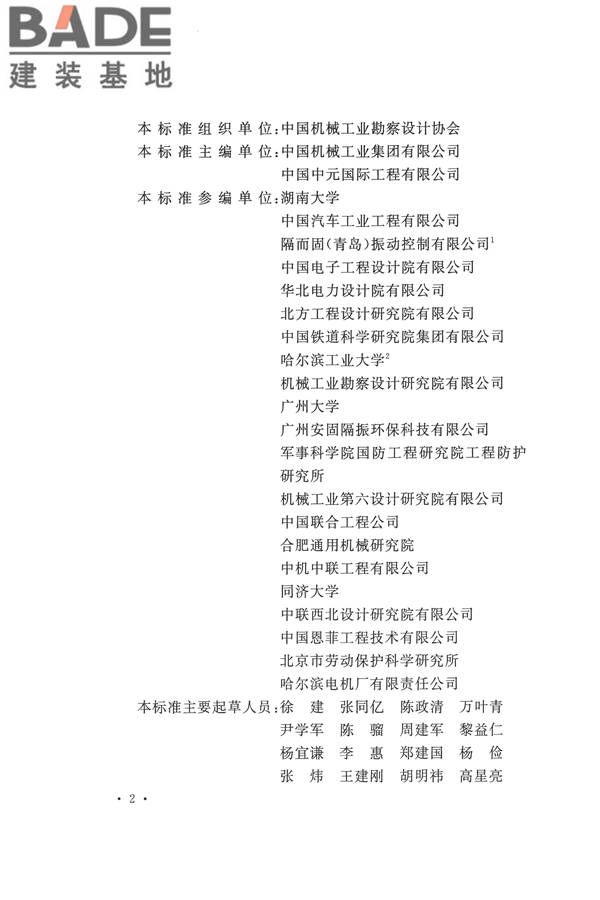 BADE
建装基地

本标准组织单位：中国机械工业勘察设计协会
本标准主编单位：中国机械工业集团有限公司
中国中元国际工程有限公司
本标准参编单位：湖南大学
中国汽车工业工程有限公司
隔而固(青岛)振动控制有限公司$^1$
中国电子工程设计院有限公司
华北电力设计院有限公司
北方工程设计研究院有限公司
中国铁道科学研究院集团有限公司
哈尔滨工业大学$^2$
机械工业勘察设计研究院有限公司
广州大学
广州安固隔振环保科技有限公司
军事科学院国防工程研究院工程防护研究所
机械工业第六设计研究院有限公司
中国联合工程公司
合肥通用机械研究院
中机中联工程有限公司
同济大学
中联西北设计研究院有限公司
中国恩菲工程技术有限公司
北京市劳动保护科学研究所
哈尔滨电机厂有限责任公司
本标准主要起草人员：徐　建　张同亿　陈政清　万叶青
尹学军　陈　骝　周建军　黎益仁
杨宜谦　李　惠　郑建国　杨　俭
张　炜　王建刚　胡明祎　高星亮

· 2 ·